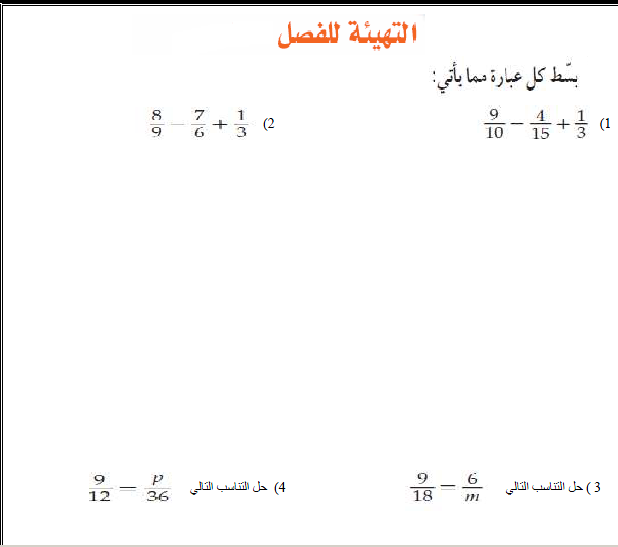 التهيئة للفصل

بسّط كل عبارة مما يأتي:

1) $\frac{9}{10} - \frac{4}{15} + \frac{1}{3}$

2) $\frac{8}{9} - \frac{7}{6} + \frac{1}{3}$

3 ) حل التناسب التالي $\frac{9}{18} = \frac{6}{m}$

4) حل التناسب التالي $\frac{9}{12} = \frac{p}{36}$